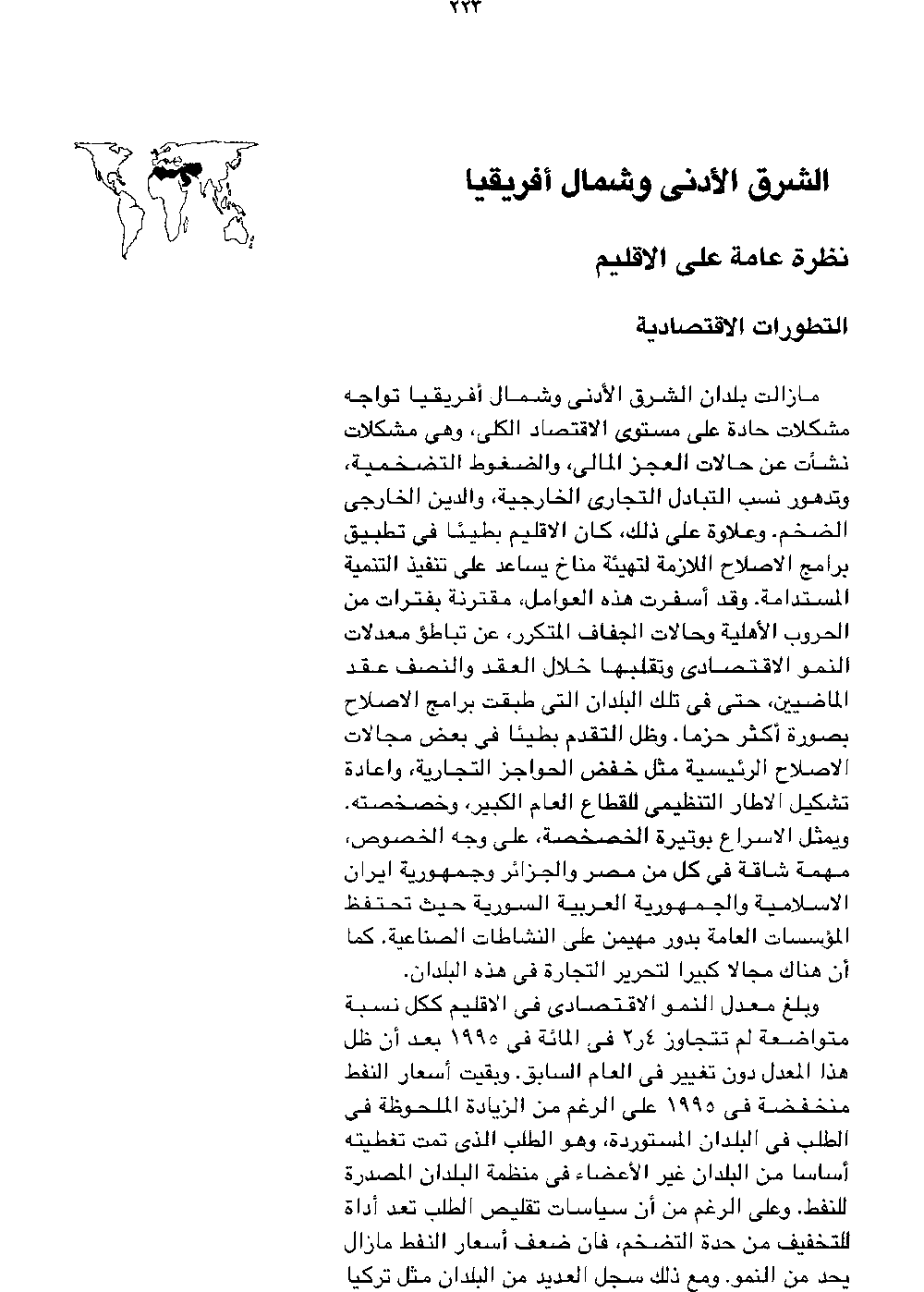 ٢٢٣

الشرق الأدنى وشمال أفريقيا

نظرة عامة على الاقليم

التطورات الاقتصادية

مازالت بلدان الشرق الأدنى وشمال أفريقيا تواجه مشكلات حادة على مستوى الاقتصاد الكلى، وهى مشكلات نشأت عن حالات العجز المالى، والضغوط التضخمية، وتدهور نسب التبادل التجارى الخارجية، والدين الخارجى الضخم. وعلاوة على ذلك، كان الاقليم بطيئا فى تطبيق برامج الاصلاح اللازمة لتهيئة مناخ يساعد على تنفيذ التنمية المستدامة. وقد أسفرت هذه العوامل، مقترنة بفترات من الحروب الأهلية وحالات الجفاف المتكرر، عن تباطؤ معدلات النمو الاقتصادى وتقلبها خلال العقد والنصف عقد الماضيين، حتى فى تلك البلدان التى طبقت برامج الاصلاح بصورة أكثر حزما. وظل التقدم بطيئا فى بعض مجالات الاصلاح الرئيسية مثل خفض الحواجز التجارية، واعادة تشكيل الاطار التنظيمى للقطاع العام الكبير، وخصخصته. ويمثل الاسراع بوتيرة الخصخصة، على وجه الخصوص، مهمة شاقة فى كل من مصر والجزائر وجمهورية ايران الاسلامية والجمهورية العربية السورية حيث تحتفظ المؤسسات العامة بدور مهيمن على النشاطات الصناعية. كما أن هناك مجالا كبيرا لتحرير التجارة فى هذه البلدان.

وبلغ معدل النمو الاقتصادى فى الاقليم ككل نسبة متواضعة لم تتجاوز ٢ر٤ فى المائة فى ١٩٩٥ بعد أن ظل هذا المعدل دون تغيير فى العام السابق. وبقيت أسعار النفط منخفضة فى ١٩٩٥ على الرغم من الزيادة الملحوظة فى الطلب فى البلدان المستوردة، وهو الطلب الذى تمت تغطيته أساسا من البلدان غير الأعضاء فى منظمة البلدان المصدرة للنفط. وعلى الرغم من أن سياسات تقليص الطلب تعد أداة للتخفيف من حدة التضخم، فان ضعف أسعار النفط مازال يحد من النمو. ومع ذلك سجل العديد من البلدان مثل تركيا